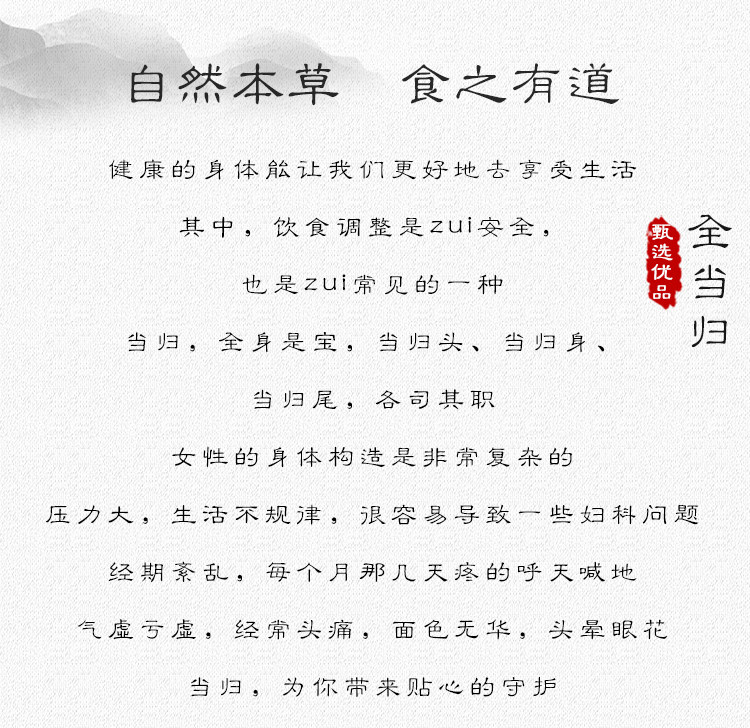 自然本草 食之有道

健康的身体能让我们更好地去享受生活

其中，饮食调整是zui安全，

也是zui常见的一种

当归，全身是宝，当归头、当归身、

当归尾，各司其职

女性的身体构造是非常复杂的

压力大，生活不规律，很容易导致一些妇科问题

经期紊乱，每个月那几天疼的呼天喊地

气虚亏虚，经常头痛，面色无华，头晕眼花

当归，为你带来贴心的守护

甄选优品

全当归